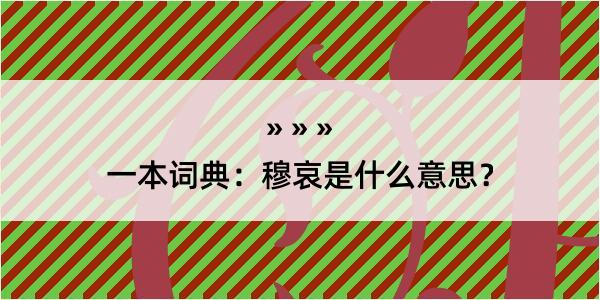 » » »

一本词典：穆哀是什么意思？